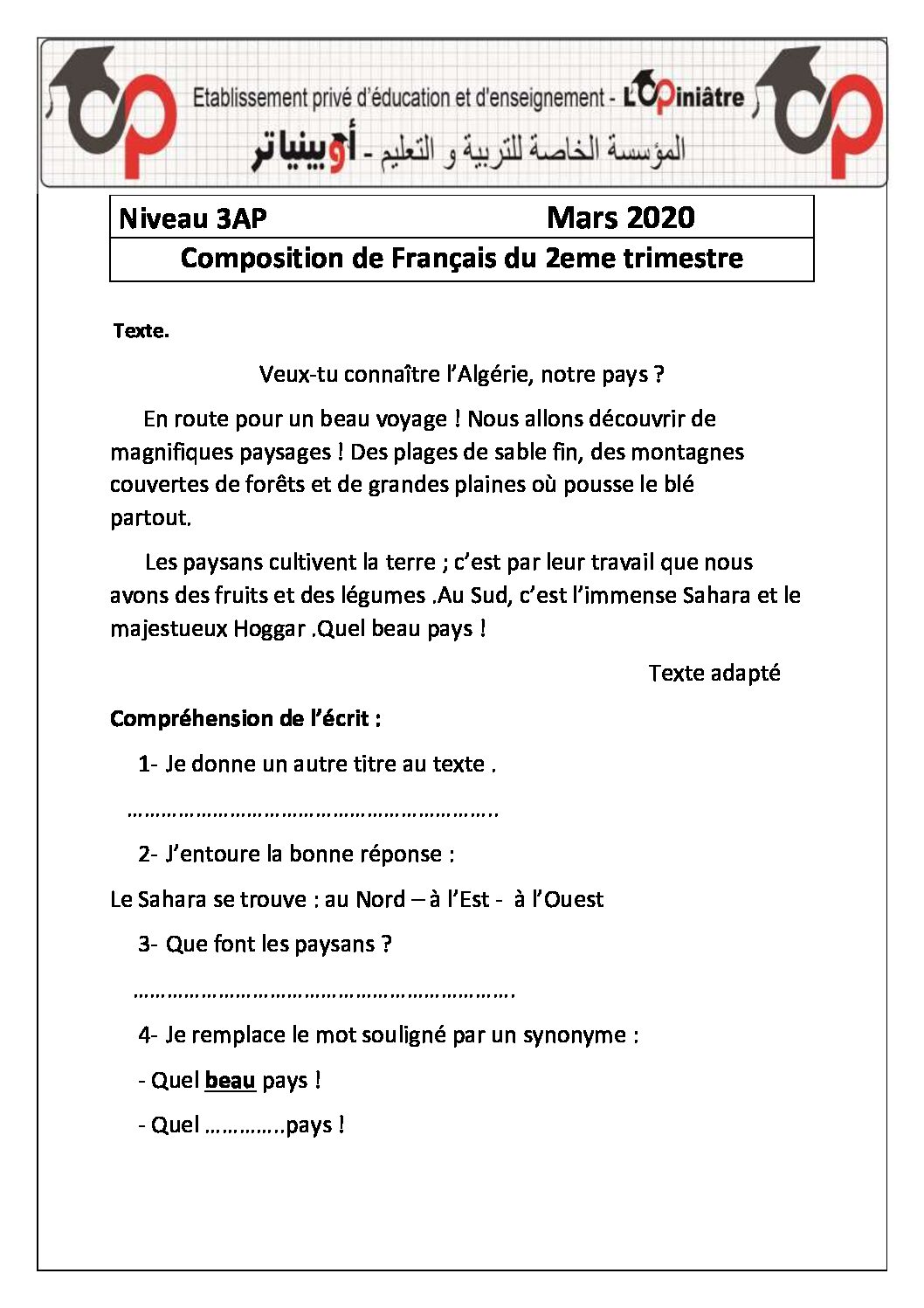 Etablissement privé d'éducation et d'enseignement - L'Opiniâtre

المؤسسة الخاصة للتربية و التعليم - أوبينياتر

Niveau 3AP Mars 2020

Composition de Français du 2eme trimestre

Texte.

Veux-tu connaître l'Algérie, notre pays ?

En route pour un beau voyage ! Nous allons découvrir de magnifiques paysages ! Des plages de sable fin, des montagnes couvertes de forêts et de grandes plaines où pousse le blé partout.

Les paysans cultivent la terre ; c'est par leur travail que nous avons des fruits et des légumes .Au Sud, c'est l'immense Sahara et le majestueux Hoggar .Quel beau pays !

Texte adapté

Compréhension de l'écrit :

1- Je donne un autre titre au texte .

____

2- J'entoure la bonne réponse :

Le Sahara se trouve : au Nord – à l'Est - à l'Ouest

3- Que font les paysans ?

____

4- Je remplace le mot souligné par un synonyme :

- Quel beau pays !

- Quel ____pays !